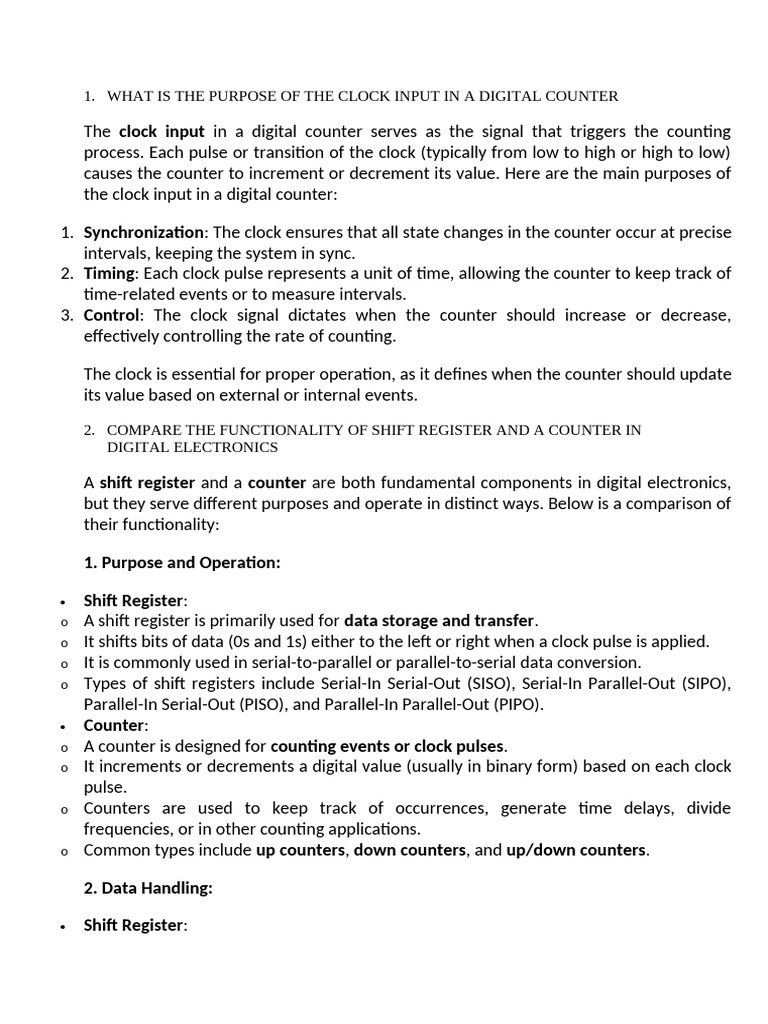 1. WHAT IS THE PURPOSE OF THE CLOCK INPUT IN A DIGITAL COUNTER

The clock input in a digital counter serves as the signal that triggers the counting process. Each pulse or transition of the clock (typically from low to high or high to low) causes the counter to increment or decrement its value. Here are the main purposes of the clock input in a digital counter:

1. Synchronization: The clock ensures that all state changes in the counter occur at precise intervals, keeping the system in sync.
2. Timing: Each clock pulse represents a unit of time, allowing the counter to keep track of time-related events or to measure intervals.
3. Control: The clock signal dictates when the counter should increase or decrease, effectively controlling the rate of counting.

The clock is essential for proper operation, as it defines when the counter should update its value based on external or internal events.

2. COMPARE THE FUNCTIONALITY OF SHIFT REGISTER AND A COUNTER IN DIGITAL ELECTRONICS

A shift register and a counter are both fundamental components in digital electronics, but they serve different purposes and operate in distinct ways. Below is a comparison of their functionality:

1. Purpose and Operation:

• Shift Register:
o A shift register is primarily used for data storage and transfer.
o It shifts bits of data (0s and 1s) either to the left or right when a clock pulse is applied.
o It is commonly used in serial-to-parallel or parallel-to-serial data conversion.
o Types of shift registers include Serial-In Serial-Out (SISO), Serial-In Parallel-Out (SIPO), Parallel-In Serial-Out (PISO), and Parallel-In Parallel-Out (PIPO).
• Counter:
o A counter is designed for counting events or clock pulses.
o It increments or decrements a digital value (usually in binary form) based on each clock pulse.
o Counters are used to keep track of occurrences, generate time delays, divide frequencies, or in other counting applications.
o Common types include up counters, down counters, and up/down counters.

2. Data Handling:

• Shift Register: